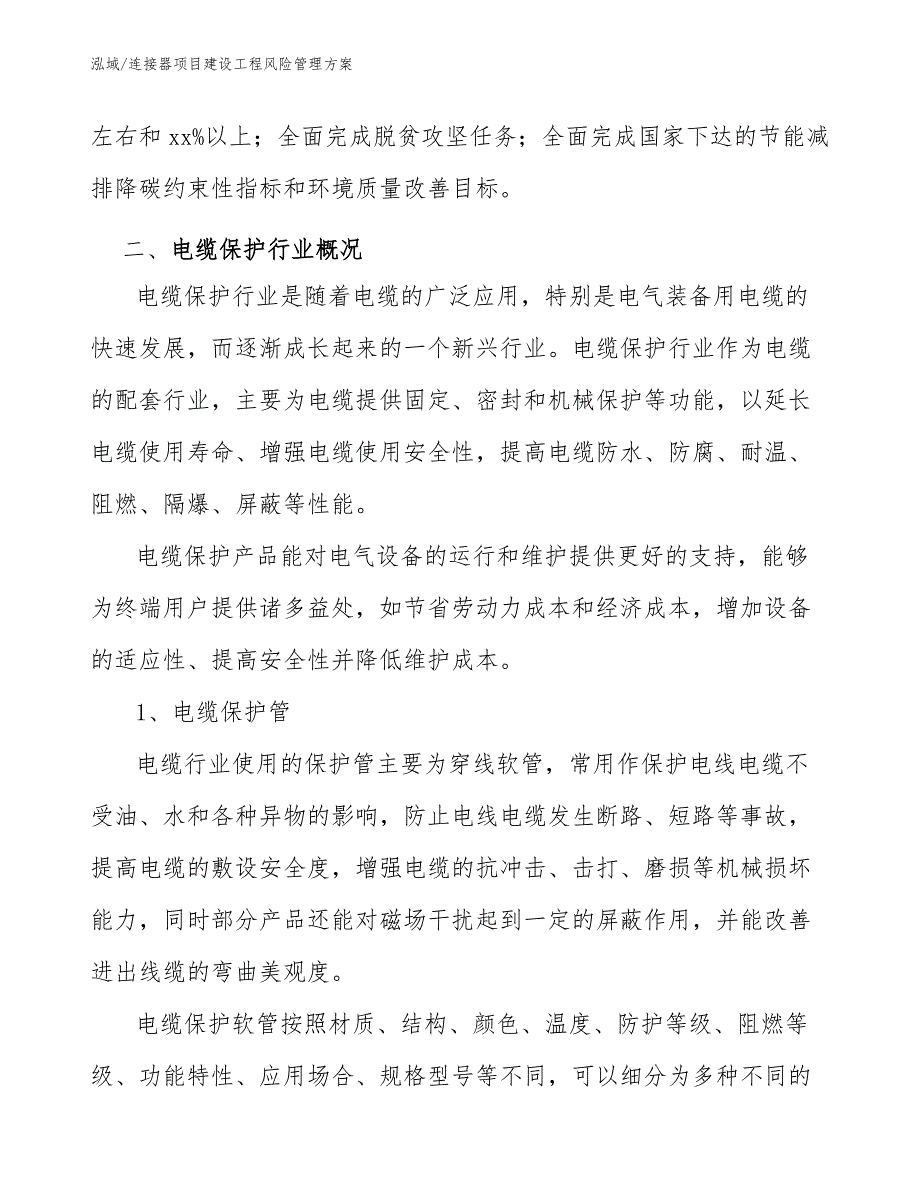 泓域/连接器项目建设工程风险管理方案

左右和 xx%以上；全面完成脱贫攻坚任务；全面完成国家下达的节能减排降碳约束性指标和环境质量改善目标。

二、电缆保护行业概况

电缆保护行业是随着电缆的广泛应用，特别是电气装备用电缆的快速发展，而逐渐成长起来的一个新兴行业。电缆保护行业作为电缆的配套行业，主要为电缆提供固定、密封和机械保护等功能，以延长电缆使用寿命、增强电缆使用安全性，提高电缆防水、防腐、耐温、阻燃、隔爆、屏蔽等性能。

电缆保护产品能对电气设备的运行和维护提供更好的支持，能够为终端用户提供诸多益处，如节省劳动力成本和经济成本，增加设备的适应性、提高安全性并降低维护成本。

1、电缆保护管

电缆行业使用的保护管主要为穿线软管，常用作保护电线电缆不受油、水和各种异物的影响，防止电线电缆发生断路、短路等事故，提高电缆的敷设安全度，增强电缆的抗冲击、击打、磨损等机械损坏能力，同时部分产品还能对磁场干扰起到一定的屏蔽作用，并能改善进出线缆的弯曲美观度。

电缆保护软管按照材质、结构、颜色、温度、防护等级、阻燃等级、功能特性、应用场合、规格型号等不同，可以细分为多种不同的